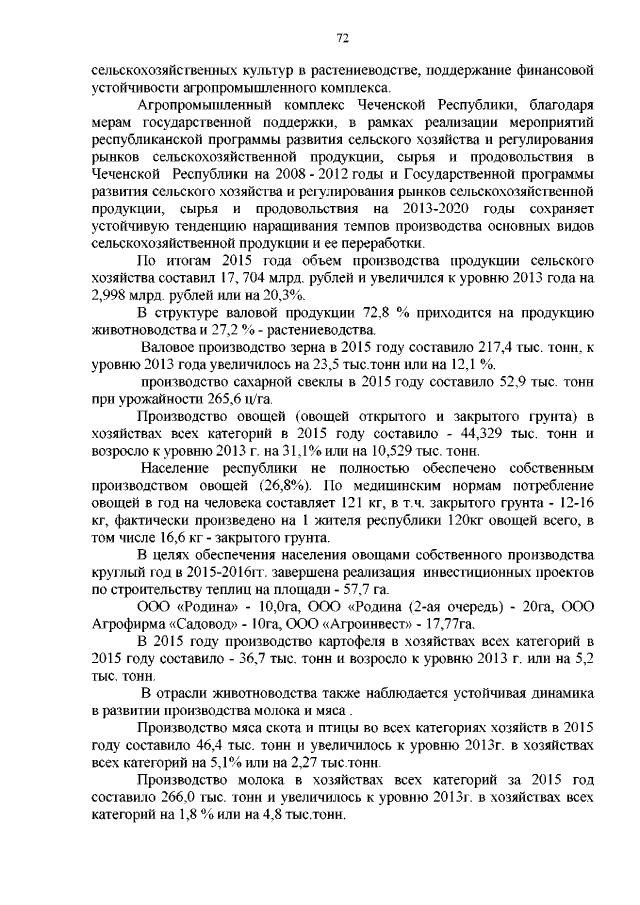 72

сельскохозяйственных культур в растениеводстве, поддержание финансовой устойчивости агропромышленного комплекса.

Агропромышленный комплекс Чеченской Республики, благодаря мерам государственной поддержки, в рамках реализации мероприятий республиканской программы развития сельского хозяйства и регулирования рынков сельскохозяйственной продукции, сырья и продовольствия в Чеченской Республики на 2008 - 2012 годы и Государственной программы развития сельского хозяйства и регулирования рынков сельскохозяйственной продукции, сырья и продовольствия на 2013-2020 годы сохраняет устойчивую тенденцию наращивания темпов производства основных видов сельскохозяйственной продукции и ее переработки.

По итогам 2015 года объем производства продукции сельского хозяйства составил 17, 704 млрд. рублей и увеличился к уровню 2013 года на 2,998 млрд. рублей или на 20,3%.

В структуре валовой продукции 72,8 % приходится на продукцию животноводства и 27,2 % - растениеводства.

Валовое производство зерна в 2015 году составило 217,4 тыс. тонн, к уровню 2013 года увеличилось на 23,5 тыс.тонн или на 12,1 %.

производство сахарной свеклы в 2015 году составило 52,9 тыс. тонн при урожайности 265,6 ц/га.

Производство овощей (овощей открытого и закрытого грунта) в хозяйствах всех категорий в 2015 году составило - 44,329 тыс. тонн и возросло к уровню 2013 г. на 31,1% или на 10,529 тыс. тонн.

Население республики не полностью обеспечено собственным производством овощей (26,8%). По медицинским нормам потребление овощей в год на человека составляет 121 кг, в т.ч. закрытого грунта - 12-16 кг, фактически произведено на 1 жителя республики 120кг овощей всего, в том числе 16,6 кг - закрытого грунта.

В целях обеспечения населения овощами собственного производства круглый год в 2015-2016гг. завершена реализация инвестиционных проектов по строительству теплиц на площади - 57,7 га.

ООО «Родина» - 10,0га, ООО «Родина (2-ая очередь) - 20га, ООО Агрофирма «Садовод» - 10га, ООО «Агроинвест» - 17,77га.

В 2015 году производство картофеля в хозяйствах всех категорий в 2015 году составило - 36,7 тыс. тонн и возросло к уровню 2013 г. или на 5,2 тыс. тонн.

В отрасли животноводства также наблюдается устойчивая динамика в развитии производства молока и мяса .

Производство мяса скота и птицы во всех категориях хозяйств в 2015 году составило 46,4 тыс. тонн и увеличилось к уровню 2013г. в хозяйствах всех категорий на 5,1% или на 2,27 тыс.тонн.

Производство молока в хозяйствах всех категорий за 2015 год составило 266,0 тыс. тонн и увеличилось к уровню 2013г. в хозяйствах всех категорий на 1,8 % или на 4,8 тыс.тонн.